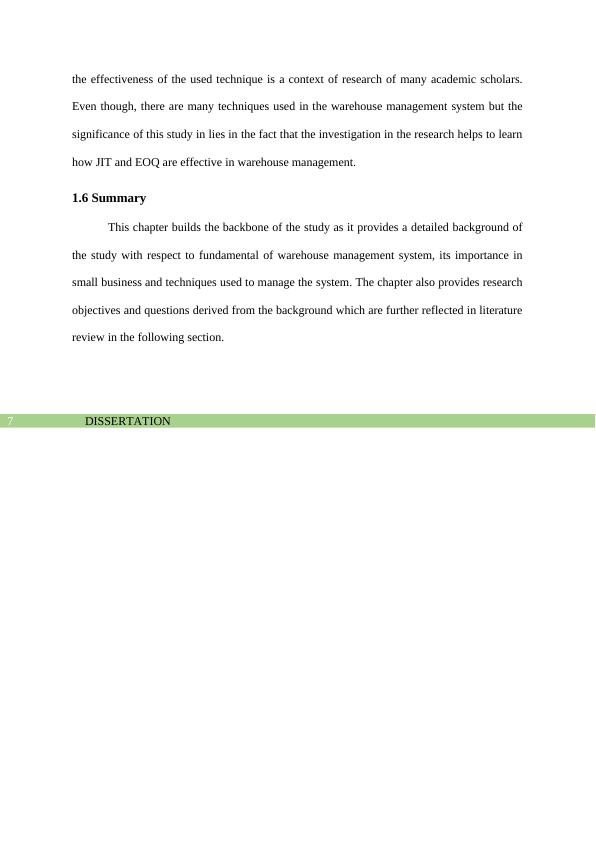 the effectiveness of the used technique is a context of research of many academic scholars. Even though, there are many techniques used in the warehouse management system but the significance of this study in lies in the fact that the investigation in the research helps to learn how JIT and EOQ are effective in warehouse management.

1.6 Summary

This chapter builds the backbone of the study as it provides a detailed background of the study with respect to fundamental of warehouse management system, its importance in small business and techniques used to manage the system. The chapter also provides research objectives and questions derived from the background which are further reflected in literature review in the following section.

7 DISSERTATION